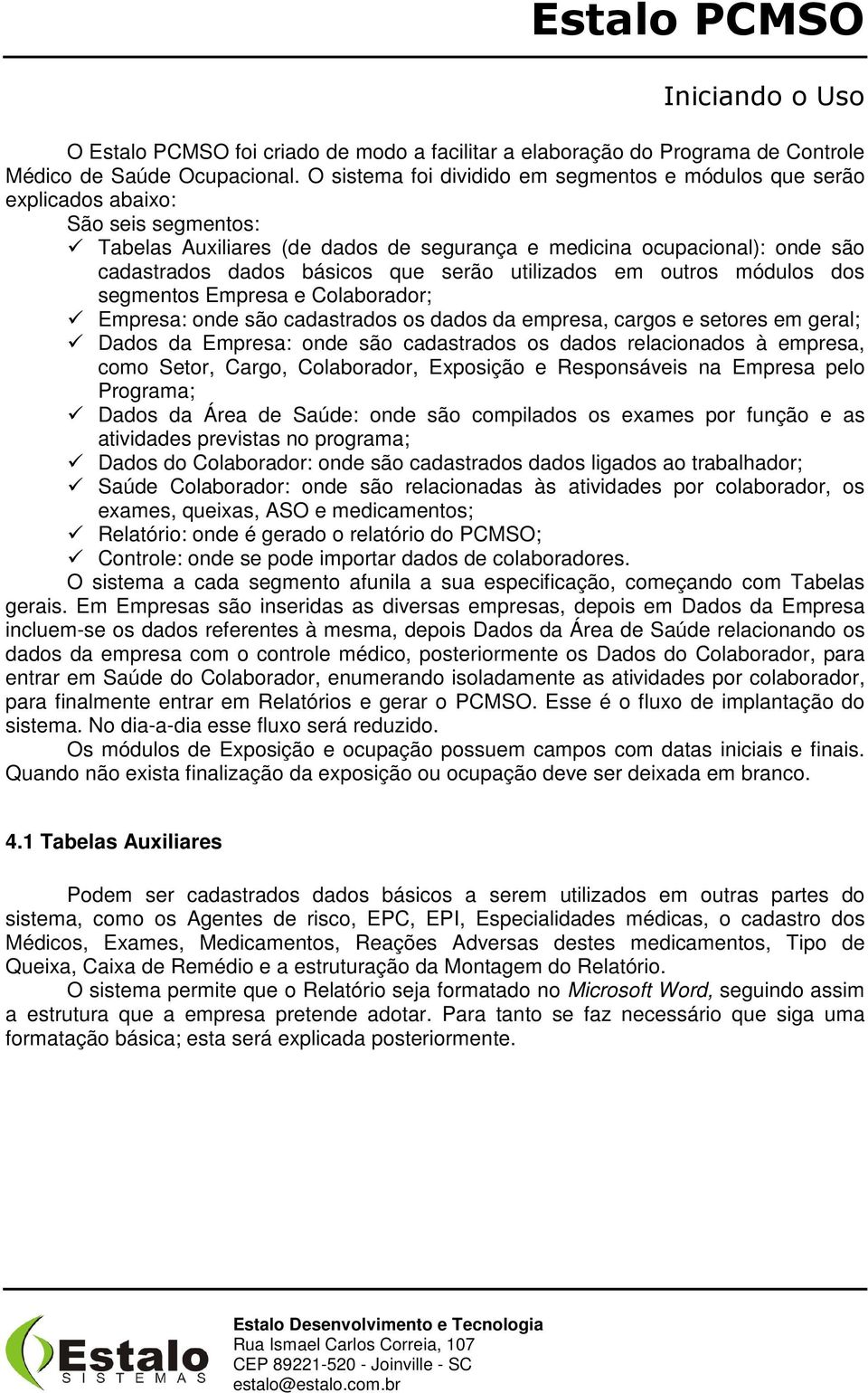 Estalo PCMSO

Iniciando o Uso

O Estalo PCMSO foi criado de modo a facilitar a elaboração do Programa de Controle Médico de Saúde Ocupacional. O sistema foi dividido em segmentos e módulos que serão explicados abaixo:

São seis segmentos:

✓ Tabelas Auxiliares (de dados de segurança e medicina ocupacional): onde são cadastrados dados básicos que serão utilizados em outros módulos dos segmentos Empresa e Colaborador;
✓ Empresa: onde são cadastrados os dados da empresa, cargos e setores em geral;
✓ Dados da Empresa: onde são cadastrados os dados relacionados à empresa, como Setor, Cargo, Colaborador, Exposição e Responsáveis na Empresa pelo Programa;
✓ Dados da Área de Saúde: onde são compilados os exames por função e as atividades previstas no programa;
✓ Dados do Colaborador: onde são cadastrados dados ligados ao trabalhador;
✓ Saúde Colaborador: onde são relacionadas às atividades por colaborador, os exames, queixas, ASO e medicamentos;
✓ Relatório: onde é gerado o relatório do PCMSO;
✓ Controle: onde se pode importar dados de colaboradores.

O sistema a cada segmento afunila a sua especificação, começando com Tabelas gerais. Em Empresas são inseridas as diversas empresas, depois em Dados da Empresa incluem-se os dados referentes à mesma, depois Dados da Área de Saúde relacionando os dados da empresa com o controle médico, posteriormente os Dados do Colaborador, para entrar em Saúde do Colaborador, enumerando isoladamente as atividades por colaborador, para finalmente entrar em Relatórios e gerar o PCMSO. Esse é o fluxo de implantação do sistema. No dia-a-dia esse fluxo será reduzido.

Os módulos de Exposição e ocupação possuem campos com datas iniciais e finais. Quando não exista finalização da exposição ou ocupação deve ser deixada em branco.

4.1 Tabelas Auxiliares

Podem ser cadastrados dados básicos a serem utilizados em outras partes do sistema, como os Agentes de risco, EPC, EPI, Especialidades médicas, o cadastro dos Médicos, Exames, Medicamentos, Reações Adversas destes medicamentos, Tipo de Queixa, Caixa de Remédio e a estruturação da Montagem do Relatório.

O sistema permite que o Relatório seja formatado no Microsoft Word, seguindo assim a estrutura que a empresa pretende adotar. Para tanto se faz necessário que siga uma formatação básica; esta será explicada posteriormente.

Estalo
SISTEMAS

Estalo Desenvolvimento e Tecnologia
Rua Ismael Carlos Correia, 107
CEP 89221-520 - Joinville - SC
estalo@estalo.com.br